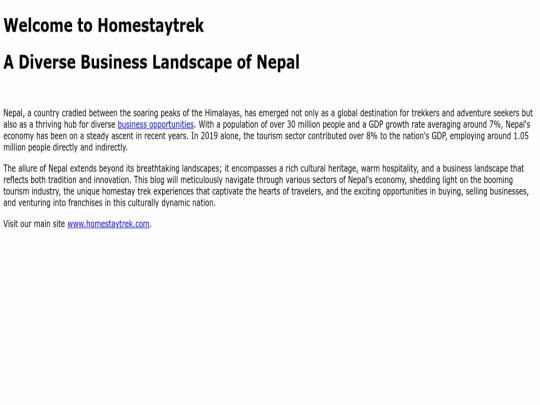 Welcome to Homestaytrek

A Diverse Business Landscape of Nepal

Nepal, a country cradled between the soaring peaks of the Himalayas, has emerged not only as a global destination for trekkers and adventure seekers but also as a thriving hub for diverse business opportunities. With a population of over 30 million people and a GDP growth rate averaging around 7%, Nepal's economy has been on a steady ascent in recent years. In 2019 alone, the tourism sector contributed over 8% to the nation's GDP, employing around 1.05 million people directly and indirectly.

The allure of Nepal extends beyond its breathtaking landscapes; it encompasses a rich cultural heritage, warm hospitality, and a business landscape that reflects both tradition and innovation. This blog will meticulously navigate through various sectors of Nepal's economy, shedding light on the booming tourism industry, the unique homestay trek experiences that captivate the hearts of travelers, and the exciting opportunities in buying, selling businesses, and venturing into franchises in this culturally dynamic nation.

Visit our main site www.homestaytrek.com.